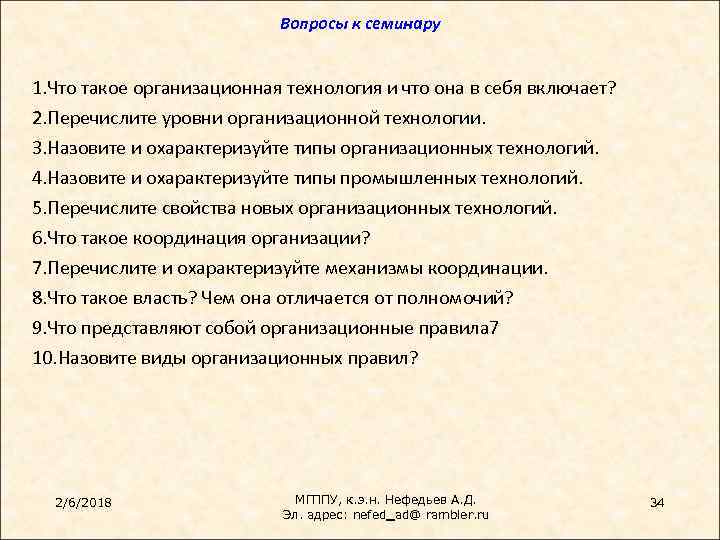 Вопросы к семинару

1.Что такое организационная технология и что она в себя включает?
2.Перечислите уровни организационной технологии.
3.Назовите и охарактеризуйте типы организационных технологий.
4.Назовите и охарактеризуйте типы промышленных технологий.
5.Перечислите свойства новых организационных технологий.
6.Что такое координация организации?
7.Перечислите и охарактеризуйте механизмы координации.
8.Что такое власть? Чем она отличается от полномочий?
9.Что представляют собой организационные правила7
10.Назовите виды организационных правил?

2/6/2018

МГППУ, к.э.н. Нефедьев А.Д.
Эл. адрес: nefed_ad@ rambler.ru

34